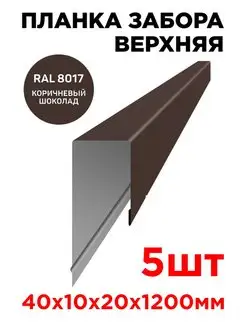 ПЛАНКА ЗАБОРА ВЕРХНЯЯ

RAL 8017

КОРИЧНЕВЫЙ ШОКОЛАД

5шт

40х10х20х1200мм